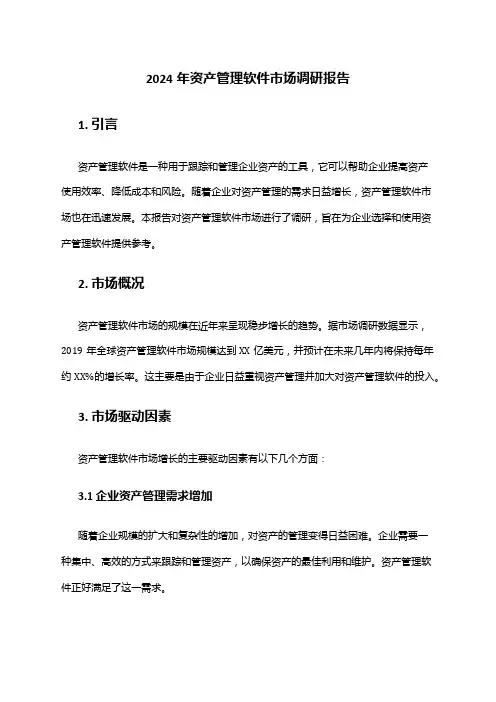 2024 年资产管理软件市场调研报告

1. 引言

资产管理软件是一种用于跟踪和管理企业资产的工具，它可以帮助企业提高资产使用效率、降低成本和风险。随着企业对资产管理的需求日益增长，资产管理软件市场也在迅速发展。本报告对资产管理软件市场进行了调研，旨在为企业选择和使用资产管理软件提供参考。

2. 市场概况

资产管理软件市场的规模在近年来呈现稳步增长的趋势。据市场调研数据显示，2019 年全球资产管理软件市场规模达到 XX 亿美元，并预计在未来几年内将保持每年约 XX%的增长率。这主要是由于企业日益重视资产管理并加大对资产管理软件的投入。

3. 市场驱动因素

资产管理软件市场增长的主要驱动因素有以下几个方面：

3.1 企业资产管理需求增加

随着企业规模的扩大和复杂性的增加，对资产的管理变得日益困难。企业需要一种集中、高效的方式来跟踪和管理资产，以确保资产的最佳利用和维护。资产管理软件正好满足了这一需求。